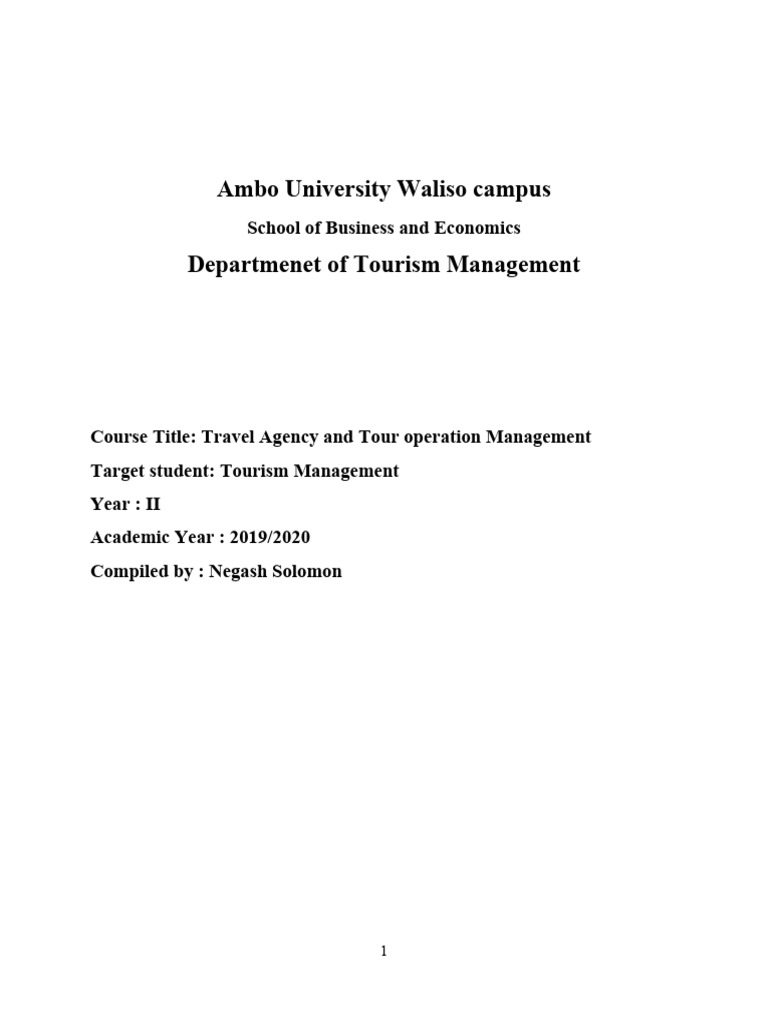 Ambo University Waliso campus

School of Business and Economics

Departmenet of Tourism Management

Course Title: Travel Agency and Tour operation Management

Target student: Tourism Management

Year : II

Academic Year : 2019/2020

Compiled by : Negash Solomon

1